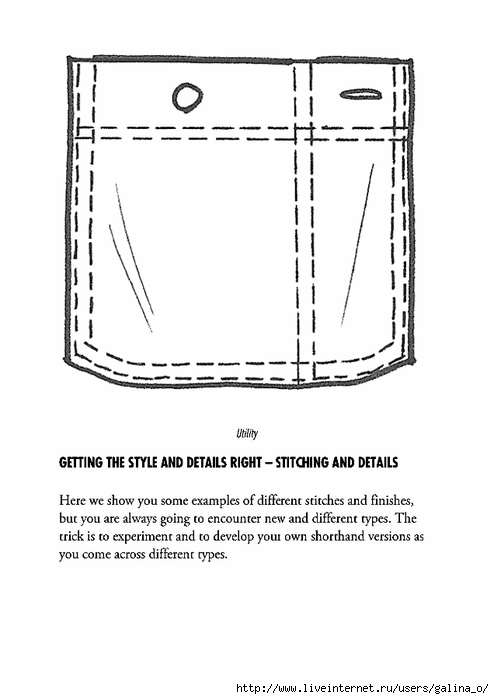 Utility

GETTING THE STYLE AND DETAILS RIGHT – STITCHING AND DETAILS

Here we show you some examples of different stitches and finishes, but you are always going to encounter new and different types. The trick is to experiment and to develop your own shorthand versions as you come across different types.

http://www.liveinternet.ru/users/galina_o/